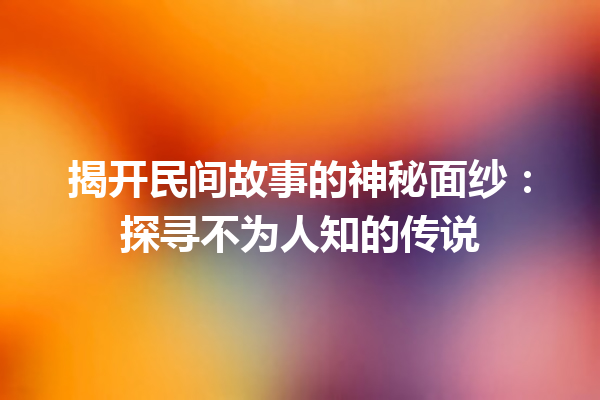 揭开民间故事的神秘面纱：探寻不为人知的传说